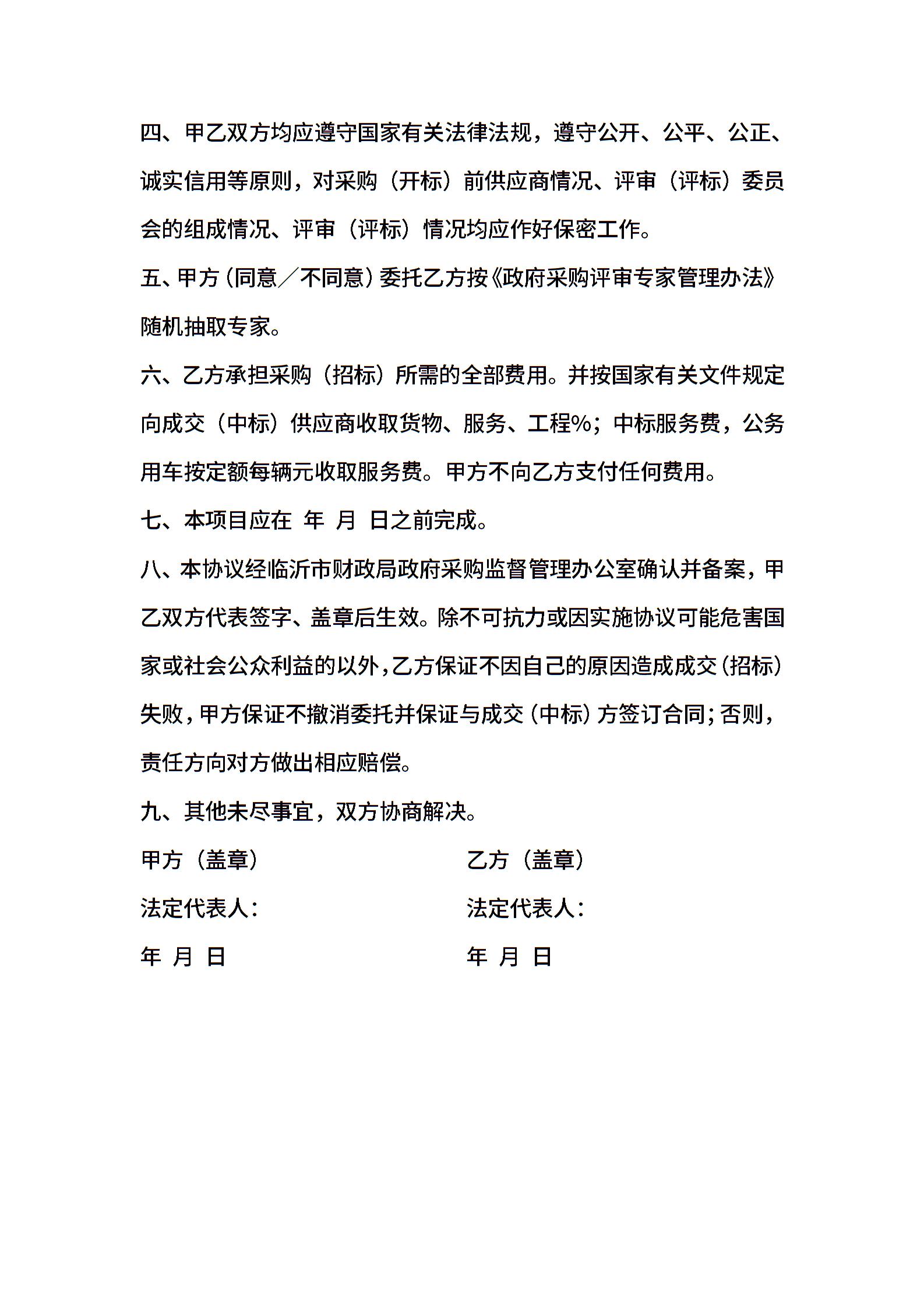 四、甲乙双方均应遵守国家有关法律法规，遵守公开、公平、公正、诚实信用等原则，对采购（开标）前供应商情况、评审（评标）委员会的组成情况、评审（评标）情况均应作好保密工作。

五、甲方（同意／不同意）委托乙方按《政府采购评审专家管理办法》随机抽取专家。

六、乙方承担采购（招标）所需的全部费用。并按国家有关文件规定向成交（中标）供应商收取货物、服务、工程%；中标服务费，公务用车按定额每辆元收取服务费。甲方不向乙方支付任何费用。

七、本项目应在 年 月 日之前完成。

八、本协议经临沂市财政局政府采购监督管理办公室确认并备案，甲乙双方代表签字、盖章后生效。除不可抗力或因实施协议可能危害国家或社会公众利益的以外，乙方保证不因自己的原因造成成交（招标）失败，甲方保证不撤消委托并保证与成交（中标）方签订合同；否则，责任方向对方做出相应赔偿。

九、其他未尽事宜，双方协商解决。

甲方（盖章）

法定代表人：

年 月 日

乙方（盖章）

法定代表人：

年 月 日